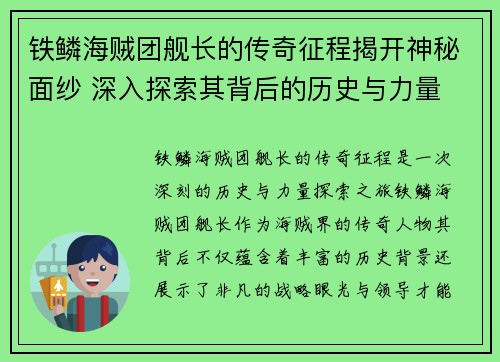 铁鳞海贼团舰长的传奇征程揭开神秘面纱 深入探索其背后的历史与力量

铁鳞海贼团舰长的传奇征程是一次深刻的历史与力量探索之旅铁鳞海贼团舰长作为海贼界的传奇人物其背后不仅蕴含着丰富的历史背景还展示了非凡的战略眼光与领导才能